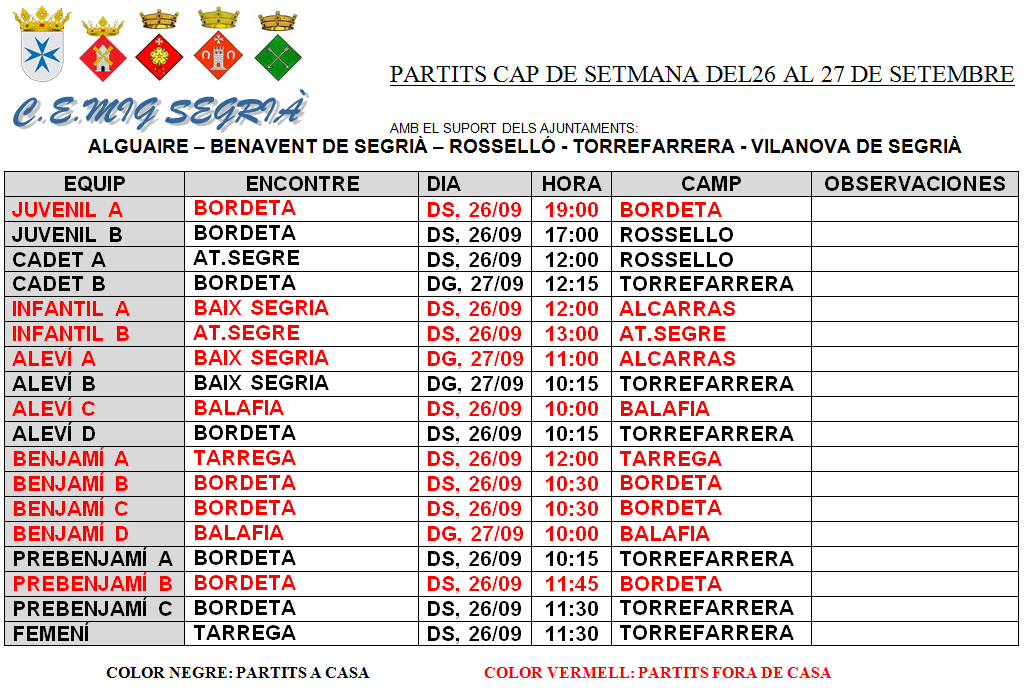 C.E.MIG SEGRIÀ

PARTITS CAP DE SETMANA DEL26 AL 27 DE SETEMBRE

AMB EL SUPORT DELS AJUNTAMENTS:
ALGUAIRE – BENAVENT DE SEGRIÀ – ROSSELLÓ - TORREFARRERA - VILANOVA DE SEGRIÀ

| EQUIP | ENCONTRE | DIA | HORA | CAMP | OBSERVACIONES |
|---|---|---|---|---|---|
| JUVENIL A | BORDETA | DS, 26/09 | 19:00 | BORDETA | |
| JUVENIL B | BORDETA | DS, 26/09 | 17:00 | ROSSELLO | |
| CADET A | AT.SEGRE | DS, 26/09 | 12:00 | ROSSELLO | |
| CADET B | BORDETA | DG, 27/09 | 12:15 | TORREFARRERA | |
| INFANTIL A | BAIX SEGRIA | DS, 26/09 | 12:00 | ALCARRAS | |
| INFANTIL B | AT.SEGRE | DS, 26/09 | 13:00 | AT.SEGRE | |
| ALEVÍ A | BAIX SEGRIA | DG, 27/09 | 11:00 | ALCARRAS | |
| ALEVÍ B | BAIX SEGRIA | DG, 27/09 | 10:15 | TORREFARRERA | |
| ALEVÍ C | BALAFIA | DS, 26/09 | 10:00 | BALAFIA | |
| ALEVÍ D | BORDETA | DS, 26/09 | 10:15 | TORREFARRERA | |
| BENJAMÍ A | TARREGA | DS, 26/09 | 12:00 | TARREGA | |
| BENJAMÍ B | BORDETA | DS, 26/09 | 10:30 | BORDETA | |
| BENJAMÍ C | BORDETA | DS, 26/09 | 10:30 | BORDETA | |
| BENJAMÍ D | BALAFIA | DG, 27/09 | 10:00 | BALAFIA | |
| PREBENJAMÍ A | BORDETA | DS, 26/09 | 10:15 | TORREFARRERA | |
| PREBENJAMÍ B | BORDETA | DS, 26/09 | 11:45 | BORDETA | |
| PREBENJAMÍ C | BORDETA | DS, 26/09 | 11:30 | TORREFARRERA | |
| FEMENÍ | TARREGA | DS, 26/09 | 11:30 | TORREFARRERA | |

COLOR NEGRE: PARTITS A CASA

COLOR VERMELL: PARTITS FORA DE CASA